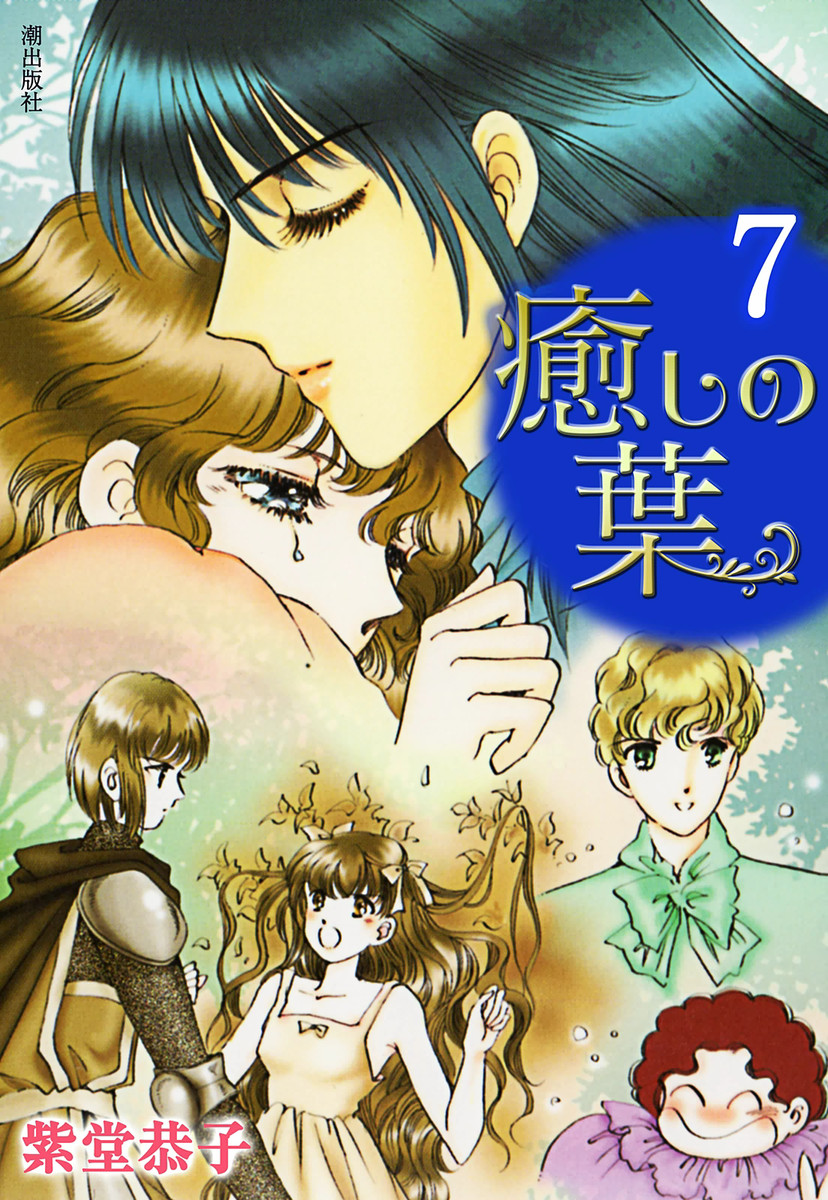 潮出版社

7
癒しの葉

紫堂恭子